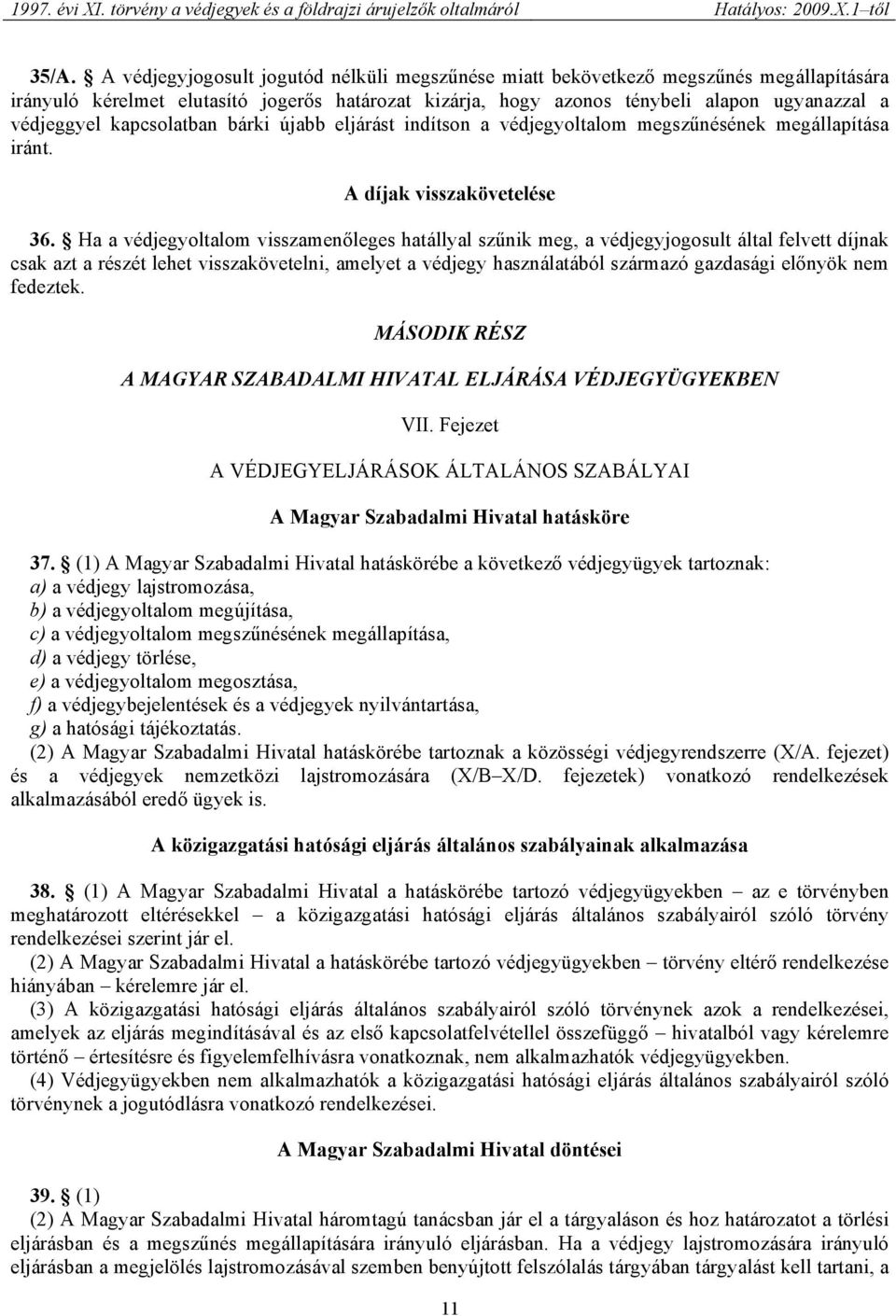 1997. évi XI. törvény a védjegyek és a földrajzi árujelzők oltalmáról Hatályos: 2009.X.1–től

35/A. § A védjegyjogosult jogutód nélküli megszűnése miatt bekövetkező megszűnés megállapítására irányuló kérelmet elutasító jogerős határozat kizárja, hogy azonos ténybeli alapon ugyanazzal a védjeggyel kapcsolatban bárki újabb eljárást indítson a védjegyoltalom megszűnésének megállapítása iránt.

A díjak visszakövetelése

36. § Ha a védjegyoltalom visszamenőleges hatállyal szűnik meg, a védjegyjogosult által felvett díjnak csak azt a részét lehet visszakövetelni, amelyet a védjegy használatából származó gazdasági előnyök nem fedeztek.

MÁSODIK RÉSZ

A MAGYAR SZABADALMI HIVATAL ELJÁRÁSA VÉDJEGYÜGYEKBEN

VII. Fejezet

A VÉDJEGYELJÁRÁSOK ÁLTALÁNOS SZABÁLYAI

A Magyar Szabadalmi Hivatal hatásköre

37. § (1) A Magyar Szabadalmi Hivatal hatáskörébe a következő védjegyügyek tartoznak:
a) a védjegy lajstromozása,
b) a védjegyoltalom megújítása,
c) a védjegyoltalom megszűnésének megállapítása,
d) a védjegy törlése,
e) a védjegyoltalom megosztása,
f) a védjegybejelentések és a védjegyek nyilvántartása,
g) a hatósági tájékoztatás.
(2) A Magyar Szabadalmi Hivatal hatáskörébe tartoznak a közösségi védjegyrendszerre (X/A. fejezet) és a védjegyek nemzetközi lajstromozására (X/B–X/D. fejezetek) vonatkozó rendelkezések alkalmazásából eredő ügyek is.

A közigazgatási hatósági eljárás általános szabályainak alkalmazása

38. § (1) A Magyar Szabadalmi Hivatal a hatáskörébe tartozó védjegyügyekben – az e törvényben meghatározott eltérésekkel – a közigazgatási hatósági eljárás általános szabályairól szóló törvény rendelkezései szerint jár el.
(2) A Magyar Szabadalmi Hivatal a hatáskörébe tartozó védjegyügyekben – törvény eltérő rendelkezése hiányában – kérelemre jár el.
(3) A közigazgatási hatósági eljárás általános szabályairól szóló törvénynek azok a rendelkezései, amelyek az eljárás megindításával és az első kapcsolatfelvétellel összefüggő – hivatalból vagy kérelemre történő – értesítésre és figyelemfelhívásra vonatkoznak, nem alkalmazhatók védjegyügyekben.
(4) Védjegyügyekben nem alkalmazhatók a közigazgatási hatósági eljárás általános szabályairól szóló törvénynek a jogutódlásra vonatkozó rendelkezései.

A Magyar Szabadalmi Hivatal döntései

39. § (1)
(2) A Magyar Szabadalmi Hivatal háromtagú tanácsban jár el a tárgyaláson és hoz határozatot a törlési eljárásban és a megszűnés megállapítására irányuló eljárásban. Ha a védjegy lajstromozására irányuló eljárásban a megjelölés lajstromozásával szemben benyújtott felszólalás tárgyában tárgyalást kell tartani, a

11